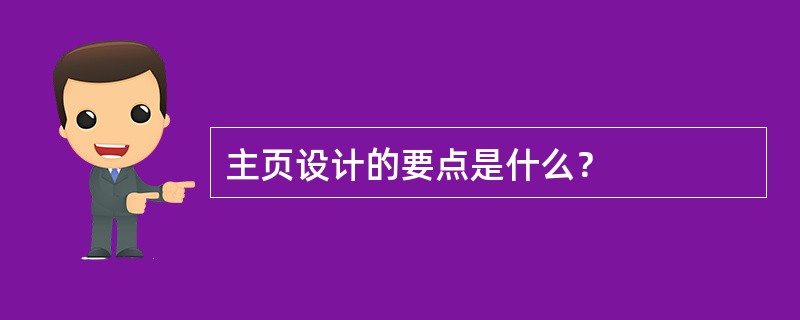 主页设计的要点是什么？